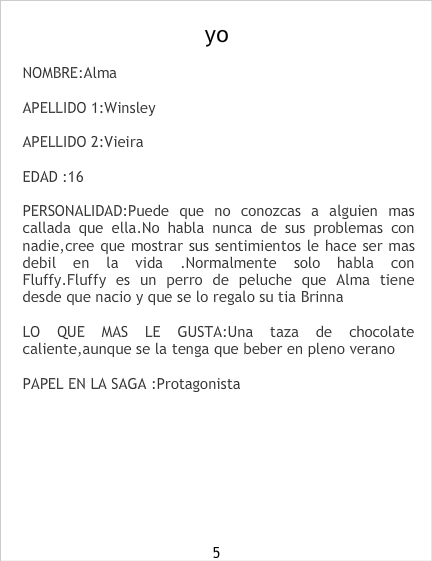 yo

NOMBRE:Alma

APELLIDO 1:Winsley

APELLIDO 2:Vieira

EDAD :16

PERSONALIDAD:Puede que no conozcas a alguien mas callada que ella.No habla nunca de sus problemas con nadie,cree que mostrar sus sentimientos le hace ser mas debil en la vida .Normalmente solo habla con Fluffy.Fluffy es un perro de peluche que Alma tiene desde que nacio y que se lo regalo su tia Brinna

LO QUE MAS LE GUSTA:Una taza de chocolate caliente,aunque se la tenga que beber en pleno verano

PAPEL EN LA SAGA :Protagonista

5